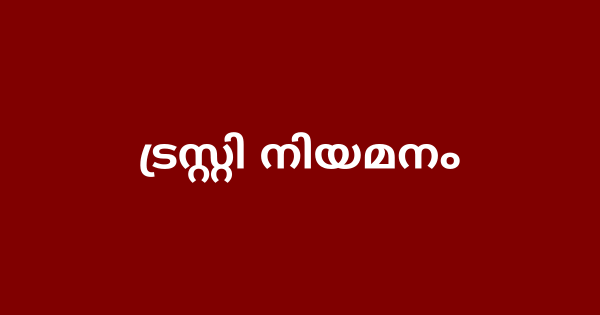 ട്രസ്റ്റി നിയമനം